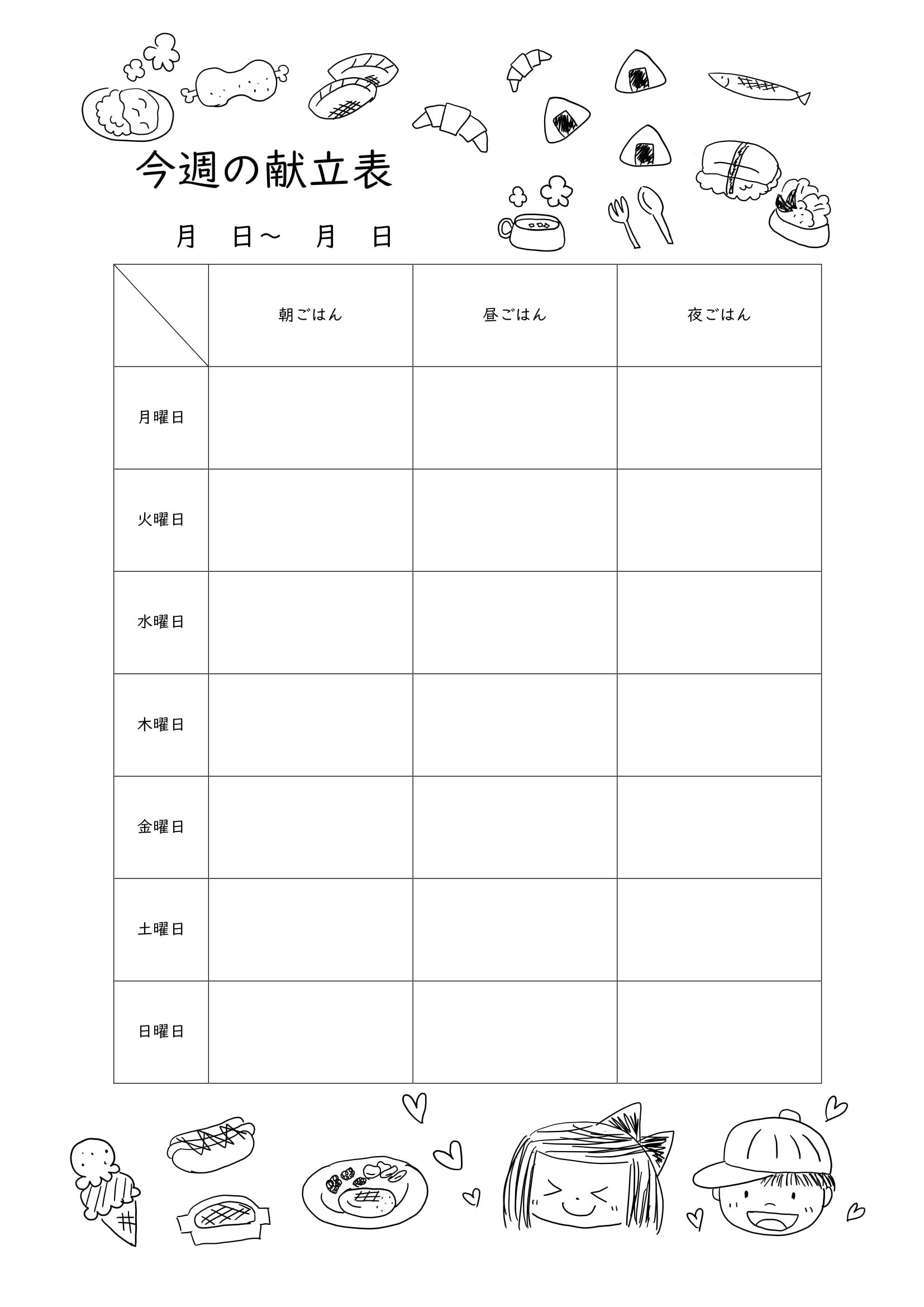 今週の献立表

月　日～　月　日

| | 朝ごはん | 昼ごはん | 夜ごはん |
|---|---|---|---|
| 月曜日 | | | |
| 火曜日 | | | |
| 水曜日 | | | |
| 木曜日 | | | |
| 金曜日 | | | |
| 土曜日 | | | |
| 日曜日 | | | |